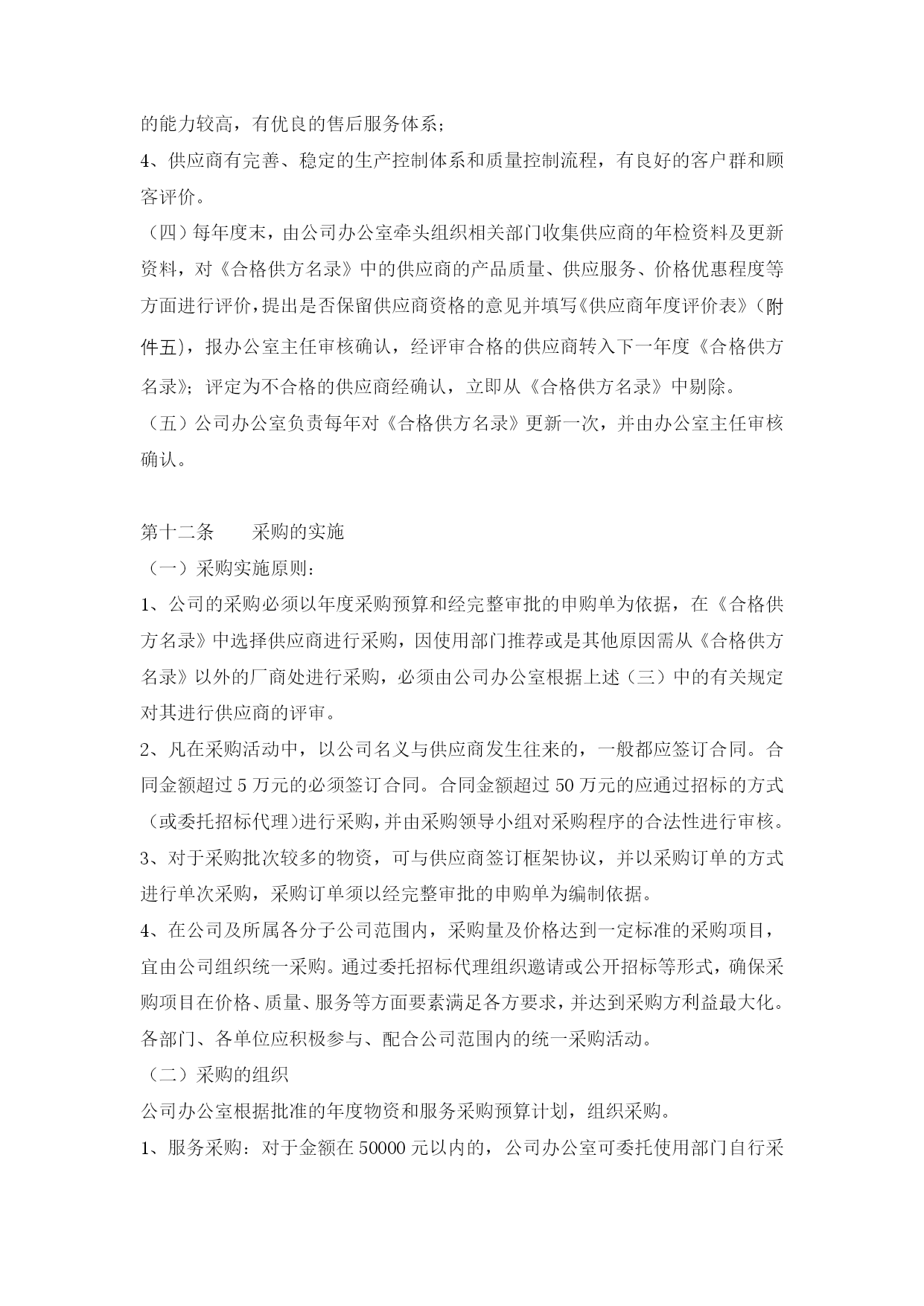 的能力较高，有优良的售后服务体系；

4、供应商有完善、稳定的生产控制体系和质量控制流程，有良好的客户群和顾客评价。

（四）每年度末，由公司办公室牵头组织相关部门收集供应商的年检资料及更新资料，对《合格供方名录》中的供应商的产品质量、供应服务、价格优惠程度等方面进行评价，提出是否保留供应商资格的意见并填写《供应商年度评价表》（附件五），报办公室主任审核确认，经评审合格的供应商转入下一年度《合格供方名录》；评定为不合格的供应商经确认，立即从《合格供方名录》中剔除。

（五）公司办公室负责每年对《合格供方名录》更新一次，并由办公室主任审核确认。

第十二条　　采购的实施

（一）采购实施原则：

1、公司的采购必须以年度采购预算和经完整审批的申购单为依据，在《合格供方名录》中选择供应商进行采购，因使用部门推荐或是其他原因需从《合格供方名录》以外的厂商处进行采购，必须由公司办公室根据上述（三）中的有关规定对其进行供应商的评审。

2、凡在采购活动中，以公司名义与供应商发生往来的，一般都应签订合同。合同金额超过 5 万元的必须签订合同。合同金额超过 50 万元的应通过招标的方式（或委托招标代理）进行采购，并由采购领导小组对采购程序的合法性进行审核。

3、对于采购批次较多的物资，可与供应商签订框架协议，并以采购订单的方式进行单次采购，采购订单须以经完整审批的申购单为编制依据。

4、在公司及所属各分子公司范围内，采购量及价格达到一定标准的采购项目，宜由公司组织统一采购。通过委托招标代理组织邀请或公开招标等形式，确保采购项目在价格、质量、服务等方面要素满足各方要求，并达到采购方利益最大化。各部门、各单位应积极参与、配合公司范围内的统一采购活动。

（二）采购的组织

公司办公室根据批准的年度物资和服务采购预算计划，组织采购。

1、服务采购：对于金额在 50000 元以内的，公司办公室可委托使用部门自行采